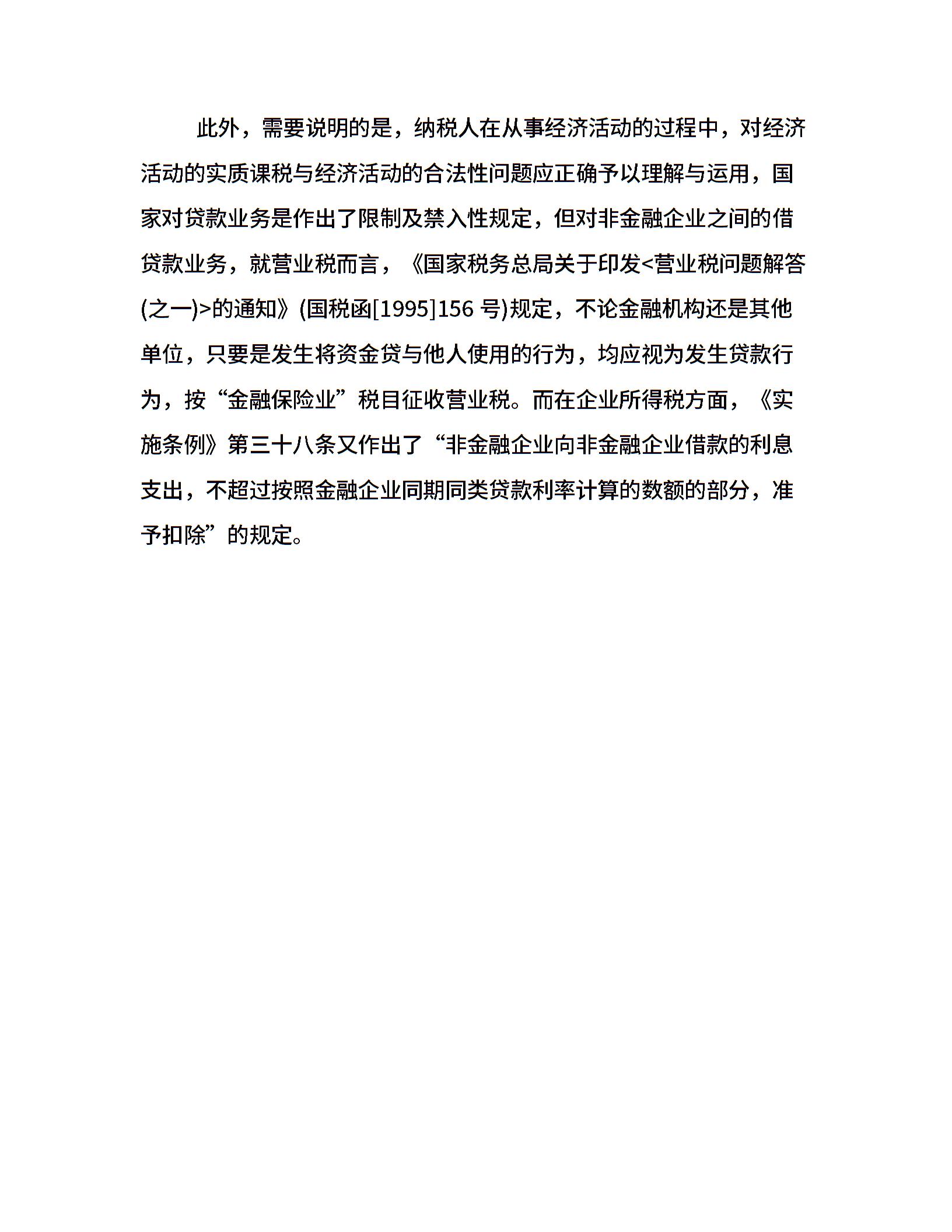 此外，需要说明的是，纳税人在从事经济活动的过程中，对经济活动的实质课税与经济活动的合法性问题应正确予以理解与运用，国家对贷款业务是作出了限制及禁入性规定，但对非金融企业之间的借贷款业务，就营业税而言，《国家税务总局关于印发<营业税问题解答(之一)>的通知》(国税函[1995]156 号)规定，不论金融机构还是其他单位，只要是发生将资金贷与他人使用的行为，均应视为发生贷款行为，按“金融保险业”税目征收营业税。而在企业所得税方面，《实施条例》第三十八条又作出了“非金融企业向非金融企业借款的利息支出，不超过按照金融企业同期同类贷款利率计算的数额的部分，准予扣除”的规定。